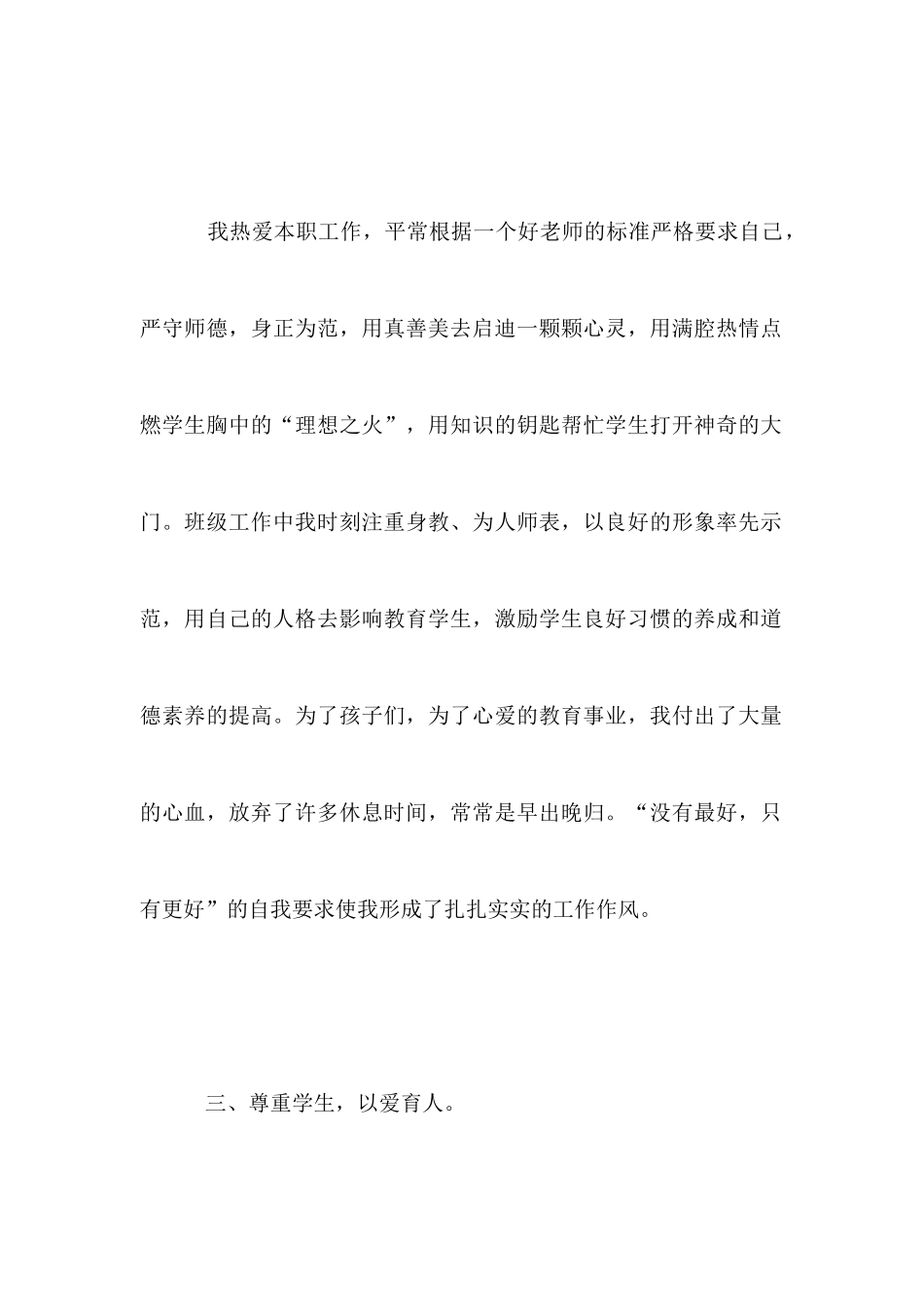 我热爱本职工作，平常根据一个好老师的标准严格要求自己，严守师德，身正为范，用真善美去启迪一颗颗心灵，用满腔热情点燃学生胸中的“理想之火”，用知识的钥匙帮忙学生打开神奇的大门。班级工作中我时刻注重身教、为人师表，以良好的形象率先示范，用自己的人格去影响教育学生，激励学生良好习惯的养成和道德素养的提高。为了孩子们，为了心爱的教育事业，我付出了大量的心血，放弃了许多休息时间，常常是早出晚归。“没有最好，只有更好”的自我要求使我形成了扎扎实实的工作作风。

三、尊重学生，以爱育人。